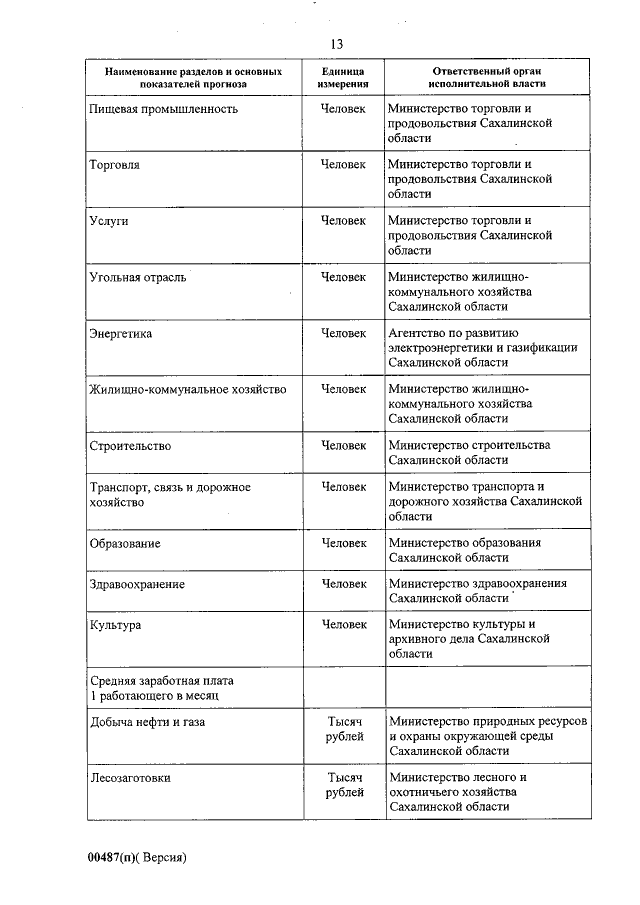 13

| Наименование разделов и основных показателей прогноза | Единица измерения | Ответственный орган исполнительной власти |
|---|---|---|
| Пищевая промышленность | Человек | Министерство торговли и продовольствия Сахалинской области |
| Торговля | Человек | Министерство торговли и продовольствия Сахалинской области |
| Услуги | Человек | Министерство торговли и продовольствия Сахалинской области |
| Угольная отрасль | Человек | Министерство жилищно-коммунального хозяйства Сахалинской области |
| Энергетика | Человек | Агентство по развитию электроэнергетики и газификации Сахалинской области |
| Жилищно-коммунальное хозяйство | Человек | Министерство жилищно-коммунального хозяйства Сахалинской области |
| Строительство | Человек | Министерство строительства Сахалинской области |
| Транспорт, связь и дорожное хозяйство | Человек | Министерство транспорта и дорожного хозяйства Сахалинской области |
| Образование | Человек | Министерство образования Сахалинской области |
| Здравоохранение | Человек | Министерство здравоохранения Сахалинской области |
| Культура | Человек | Министерство культуры и архивного дела Сахалинской области |
| Средняя заработная плата 1 работающего в месяц | | |
| Добыча нефти и газа | Тысяч рублей | Министерство природных ресурсов и охраны окружающей среды Сахалинской области |
| Лесозаготовки | Тысяч рублей | Министерство лесного и охотничьего хозяйства Сахалинской области |

00487(п)( Версия)